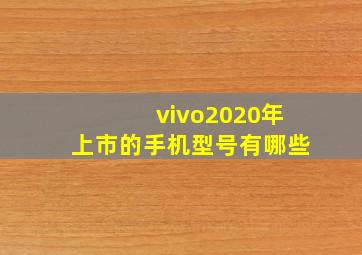 vivo2020年
上市的手机型号有哪些